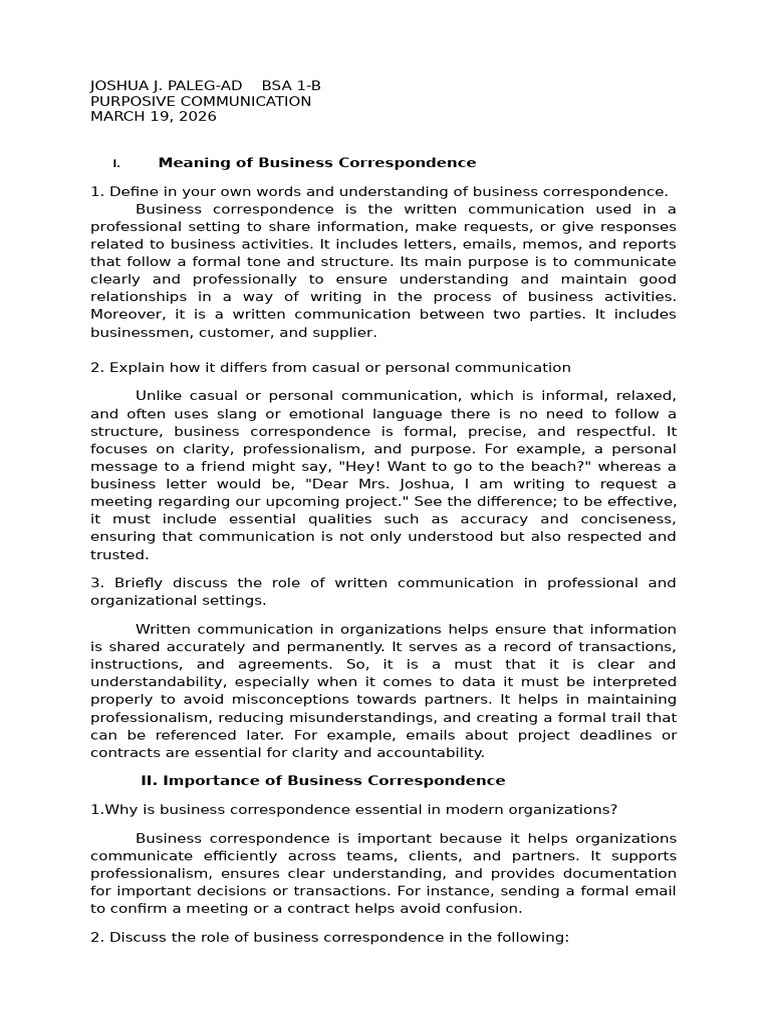 JOSHUA J. PALEG-AD BSA 1-B
PURPOSIVE COMMUNICATION
MARCH 19, 2026

I. Meaning of Business Correspondence

1. Define in your own words and understanding of business correspondence.
Business correspondence is the written communication used in a professional setting to share information, make requests, or give responses related to business activities. It includes letters, emails, memos, and reports that follow a formal tone and structure. Its main purpose is to communicate clearly and professionally to ensure understanding and maintain good relationships in a way of writing in the process of business activities. Moreover, it is a written communication between two parties. It includes businessmen, customer, and supplier.

2. Explain how it differs from casual or personal communication

Unlike casual or personal communication, which is informal, relaxed, and often uses slang or emotional language there is no need to follow a structure, business correspondence is formal, precise, and respectful. It focuses on clarity, professionalism, and purpose. For example, a personal message to a friend might say, "Hey! Want to go to the beach?" whereas a business letter would be, "Dear Mrs. Joshua, I am writing to request a meeting regarding our upcoming project." See the difference; to be effective, it must include essential qualities such as accuracy and conciseness, ensuring that communication is not only understood but also respected and trusted.

3. Briefly discuss the role of written communication in professional and organizational settings.

Written communication in organizations helps ensure that information is shared accurately and permanently. It serves as a record of transactions, instructions, and agreements. So, it is a must that it is clear and understandability, especially when it comes to data it must be interpreted properly to avoid misconceptions towards partners. It helps in maintaining professionalism, reducing misunderstandings, and creating a formal trail that can be referenced later. For example, emails about project deadlines or contracts are essential for clarity and accountability.

II. Importance of Business Correspondence

1.Why is business correspondence essential in modern organizations?

Business correspondence is important because it helps organizations communicate efficiently across teams, clients, and partners. It supports professionalism, ensures clear understanding, and provides documentation for important decisions or transactions. For instance, sending a formal email to confirm a meeting or a contract helps avoid confusion.

2. Discuss the role of business correspondence in the following: